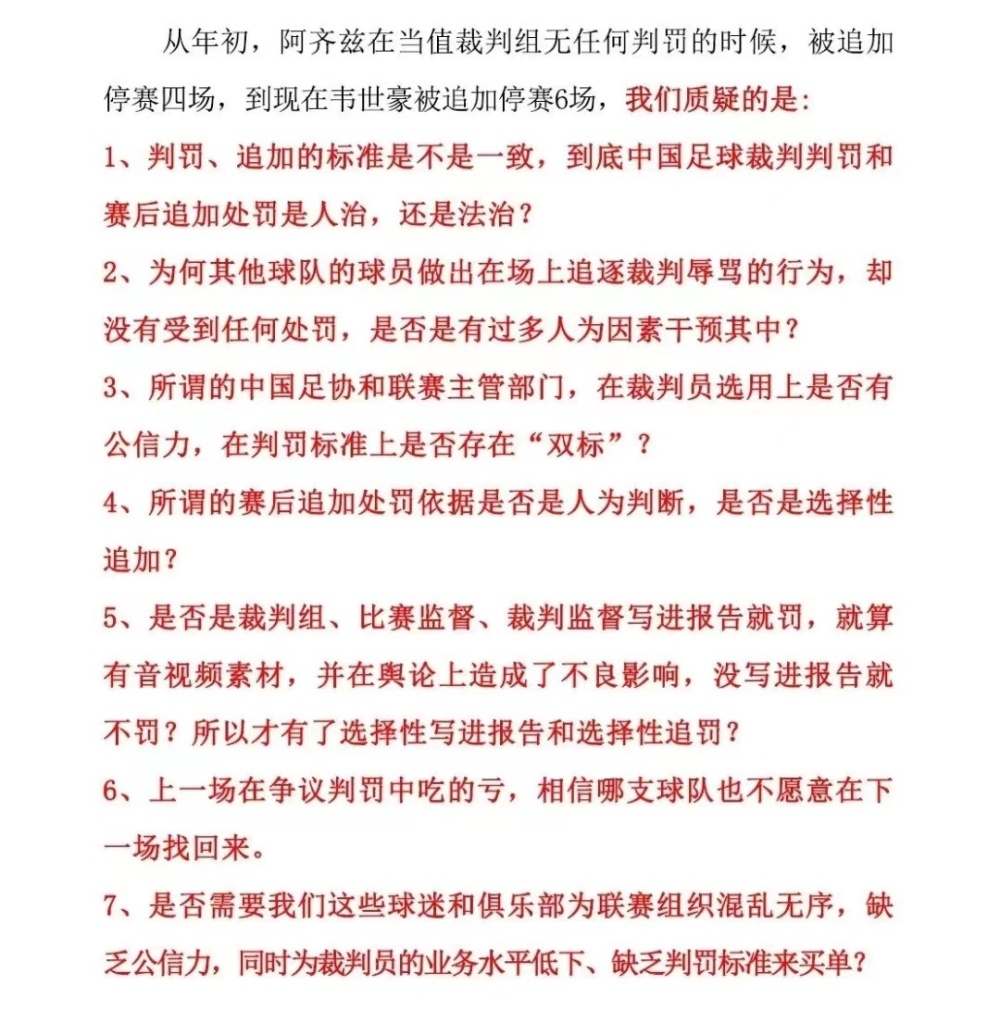 从年初，阿齐兹在当值裁判组无任何判罚的时候，被追加停赛四场，到现在韦世豪被追加停赛6场，我们质疑的是:

1、判罚、追加的标准是不是一致，到底中国足球裁判判罚和赛后追加处罚是人治，还是法治?

2、为何其他球队的球员做出在场上追逐裁判辱骂的行为，却没有受到任何处罚，是否是有过多人为因素干预其中?

3、所谓的中国足协和联赛主管部门，在裁判员选用上是否有公信力，在判罚标准上是否存在“双标”?

4、所谓的赛后追加处罚依据是否是人为判断，是否是选择性追加?

5、是否是裁判组、比赛监督、裁判监督写进报告就罚，就算有音视频素材，并在舆论上造成了不良影响，没写进报告就不罚?所以才有了选择性写进报告和选择性追罚?

6、上一场在争议判罚中吃的亏，相信哪支球队也不愿意在下一场找回来。

7、是否需要我们这些球迷和俱乐部为联赛组织混乱无序，缺乏公信力，同时为裁判员的业务水平低下、缺乏判罚标准来买单?